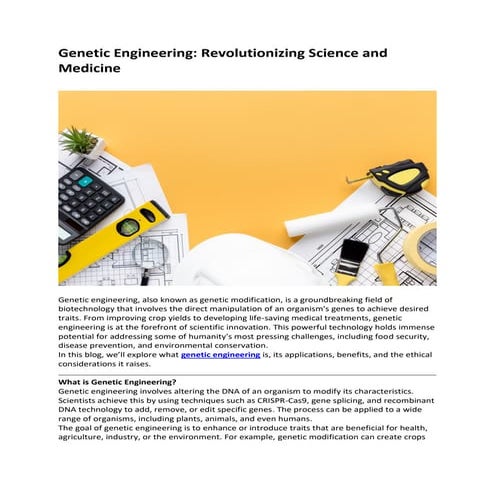 Genetic Engineering: Revolutionizing Science and Medicine

Genetic engineering, also known as genetic modification, is a groundbreaking field of biotechnology that involves the direct manipulation of an organism's genes to achieve desired traits. From improving crop yields to developing life-saving medical treatments, genetic engineering is at the forefront of scientific innovation. This powerful technology holds immense potential for addressing some of humanity's most pressing challenges, including food security, disease prevention, and environmental conservation.
In this blog, we'll explore what genetic engineering is, its applications, benefits, and the ethical considerations it raises.

What is Genetic Engineering?
Genetic engineering involves altering the DNA of an organism to modify its characteristics. Scientists achieve this by using techniques such as CRISPR-Cas9, gene splicing, and recombinant DNA technology to add, remove, or edit specific genes. The process can be applied to a wide range of organisms, including plants, animals, and even humans.
The goal of genetic engineering is to enhance or introduce traits that are beneficial for health, agriculture, industry, or the environment. For example, genetic modification can create crops